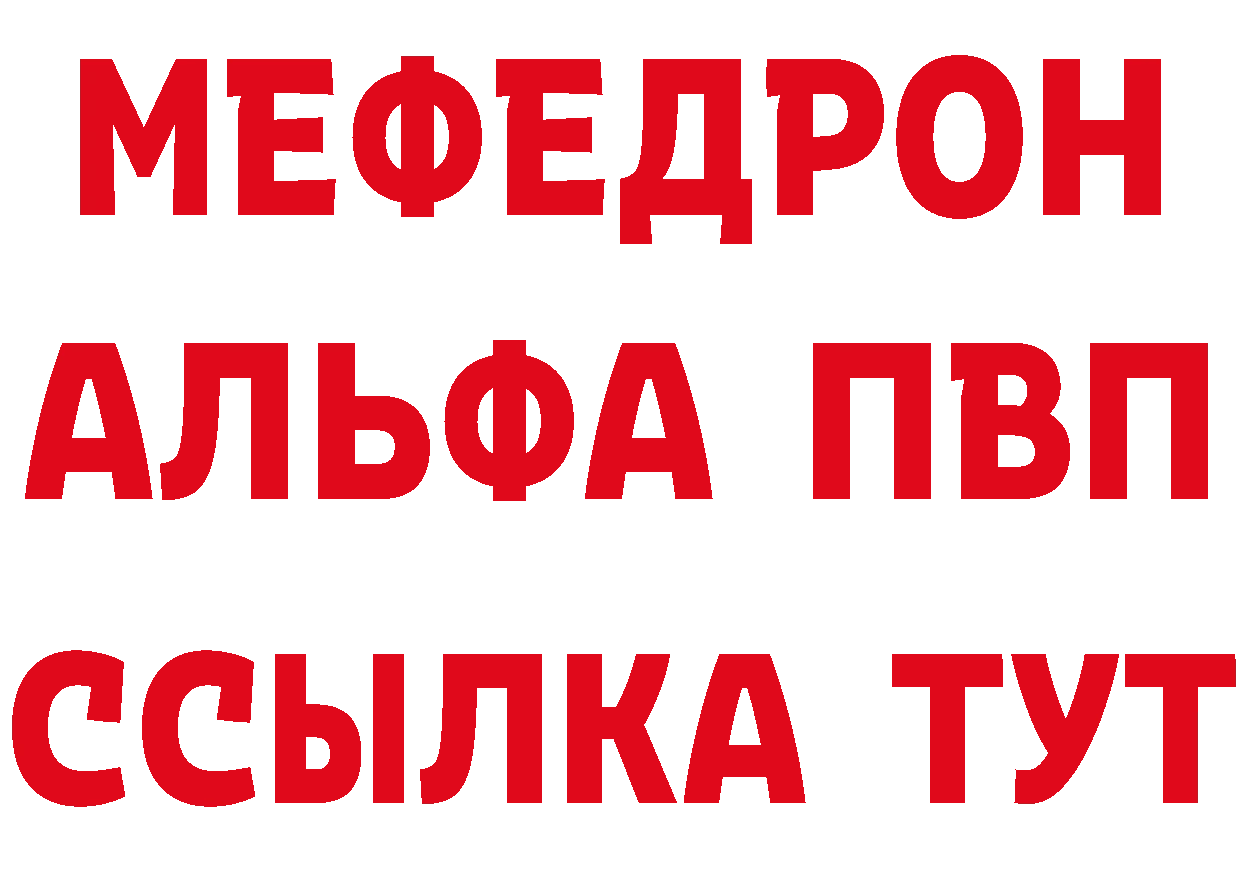 МЕФЕДРОН
АЛЬФА ПВП
ССЫЛКА ТУТ